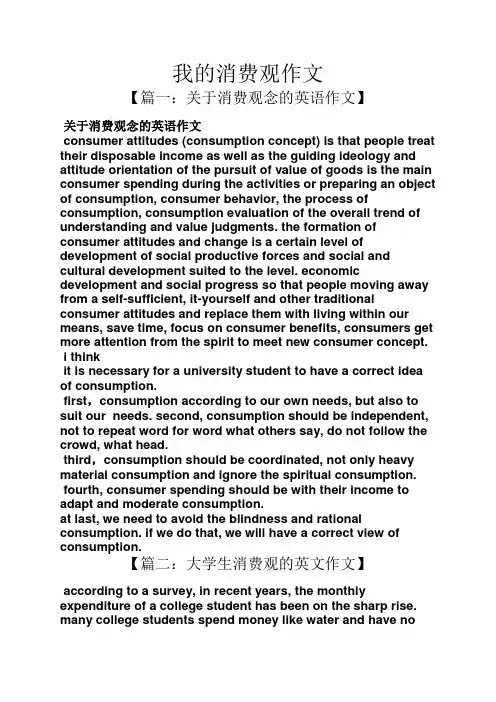 我的消费观作文

【篇一：关于消费观念的英语作文】

关于消费观念的英语作文

consumer attitudes (consumption concept) is that people treat their disposable income as well as the guiding ideology and attitude orientation of the pursuit of value of goods is the main consumer spending during the activities or preparing an object of consumption, consumer behavior, the process of consumption, consumption evaluation of the overall trend of understanding and value judgments. the formation of consumer attitudes and change is a certain level of development of social productive forces and social and cultural development suited to the level. economic development and social progress so that people moving away from a self-sufficient, it-yourself and other traditional consumer attitudes and replace them with living within our means, save time, focus on consumer benefits, consumers get more attention from the spirit to meet new consumer concept.

i think

it is necessary for a university student to have a correct idea of consumption.

first，consumption according to our own needs, but also to suit our needs. second, consumption should be independent, not to repeat word for word what others say, do not follow the crowd, what head.

third，consumption should be coordinated, not only heavy material consumption and ignore the spiritual consumption.

fourth, consumer spending should be with their income to adapt and moderate consumption.

at last, we need to avoid the blindness and rational consumption. if we do that, we will have a correct view of consumption.

【篇二：大学生消费观的英文作文】

according to a survey, in recent years, the monthly expenditure of a college student has been on the sharp rise. many college students spend money like water and have no